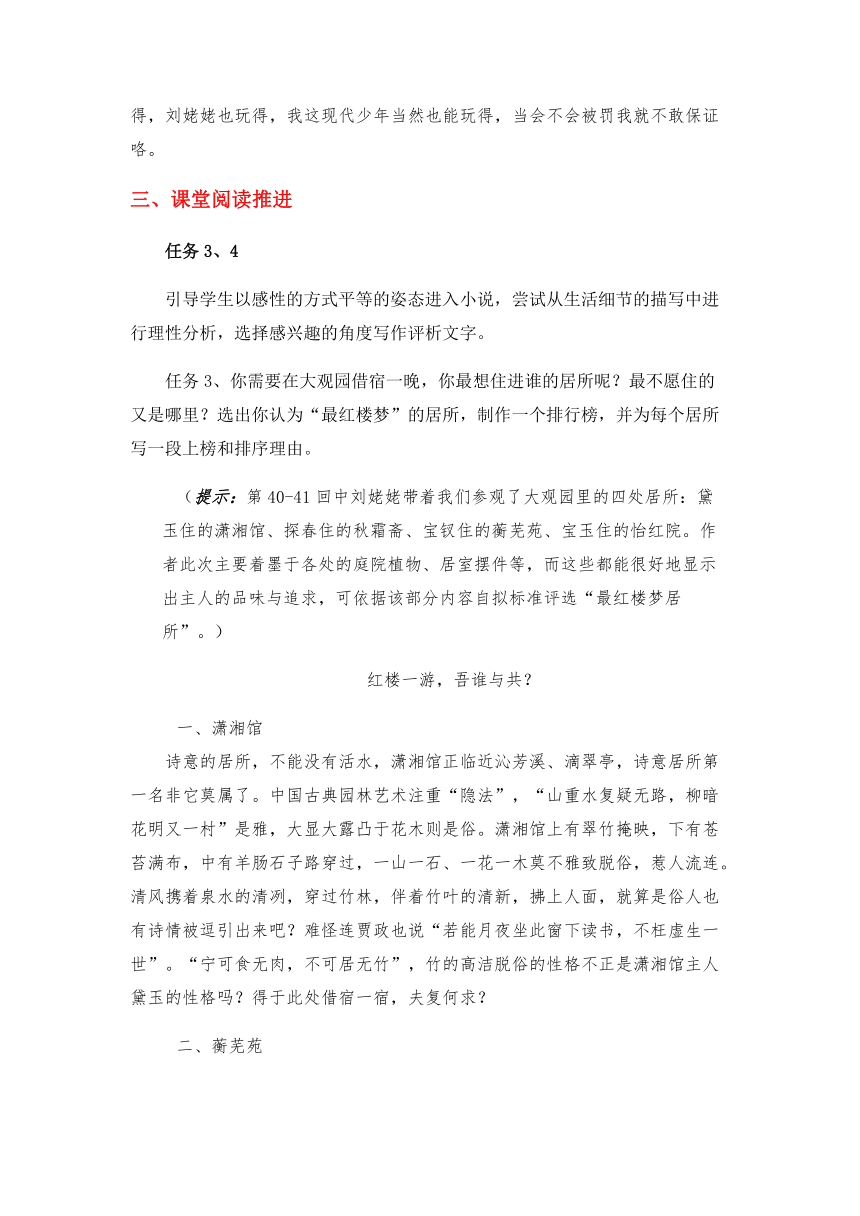 得，刘姥姥也玩得，我这现代少年当然也能玩得，当会不会被罚我就不敢保证咯。

三、课堂阅读推进

任务 3、4

引导学生以感性的方式平等的姿态进入小说，尝试从生活细节的描写中进行理性分析，选择感兴趣的角度写作评析文字。

任务 3、你需要在大观园借宿一晚，你最想住进谁的居所呢？最不愿住的又是哪里？选出你认为“最红楼梦”的居所，制作一个排行榜，并为每个居所写一段上榜和排序理由。

（提示：第 40-41 回中刘姥姥带着我们参观了大观园里的四处居所：黛玉住的潇湘馆、探春住的秋霜斋、宝钗住的蘅芜苑、宝玉住的怡红院。作者此次主要着墨于各处的庭院植物、居室摆件等，而这些都能很好地显示出主人的品味与追求，可依据该部分内容自拟标准评选“最红楼梦居所”。）

红楼一游，吾谁与共？

一、潇湘馆

诗意的居所，不能没有活水，潇湘馆正临近沁芳溪、滴翠亭，诗意居所第一名非它莫属了。中国古典园林艺术注重“隐法”，“山重水复疑无路，柳暗花明又一村”是雅，大显大露凸于花木则是俗。潇湘馆上有翠竹掩映，下有苍苔满布，中有羊肠石子路穿过，一山一石、一花一木莫不雅致脱俗，惹人流连。清风携着泉水的清冽，穿过竹林，伴着竹叶的清新，拂上人面，就算是俗人也有诗情被逗引出来吧？难怪连贾政也说“若能月夜坐此窗下读书，不枉虚生一世”。“宁可食无肉，不可居无竹”，竹的高洁脱俗的性格不正是潇湘馆主人黛玉的性格吗？得于此处借宿一宿，夫复何求？

二、蘅芜苑